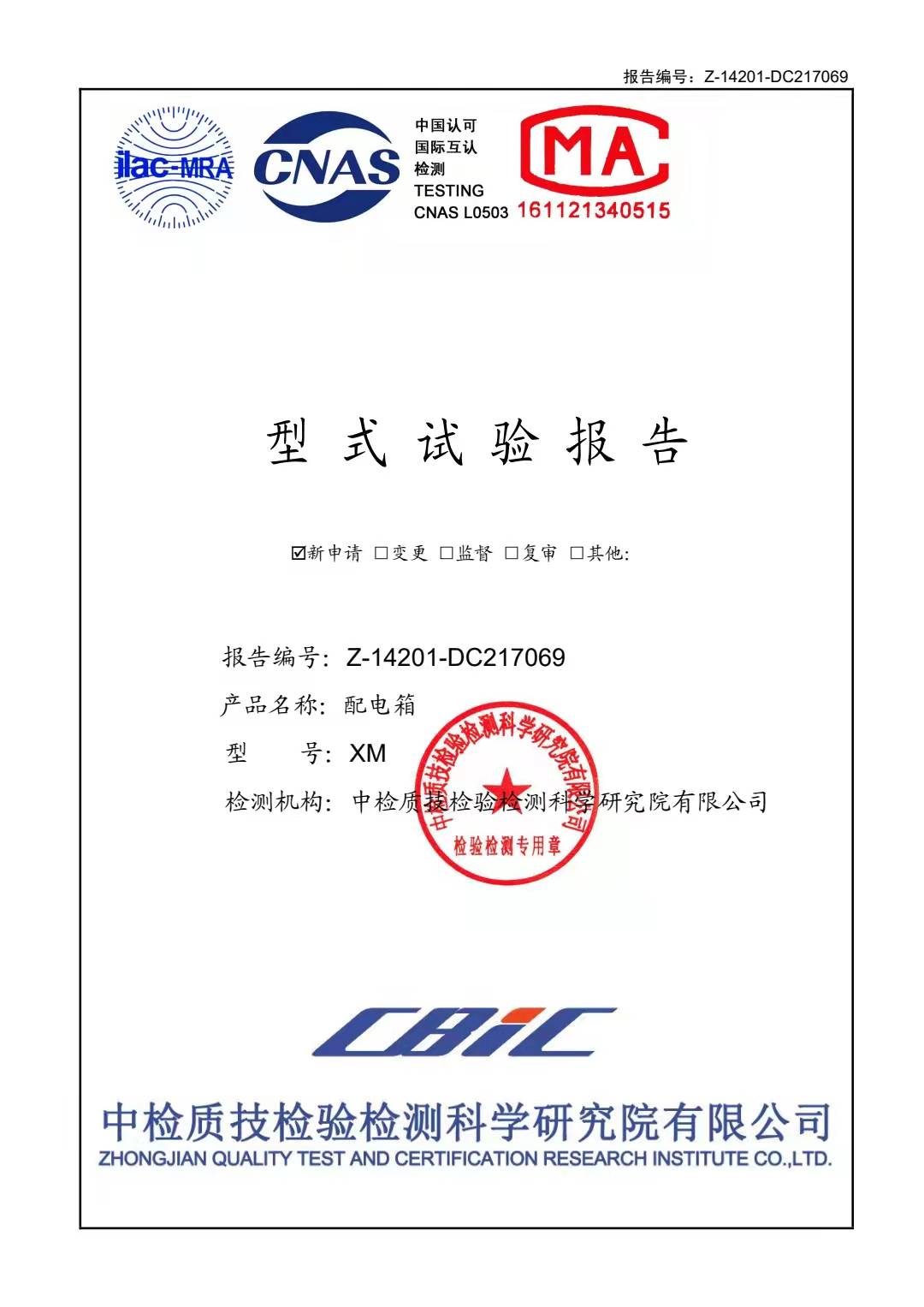 报告编号：Z-14201-DC217069

ilac-MRA

CNAS

中国认可
国际互认
检测
TESTING
CNAS L0503

MA

161121340515

型 式 试 验 报 告

☑新申请 □变更 □监督 □复审 □其他:

报告编号：Z-14201-DC217069

产品名称：配电箱

型　　号：XM

检测机构：中检质技检验检测科学研究院有限公司

中检质技检验检测科学研究院有限公司
检验检测专用章

CBIC

中检质技检验检测科学研究院有限公司
ZHONGJIAN QUALITY TEST AND CERTIFICATION RESEARCH INSTITUTE CO.,LTD.